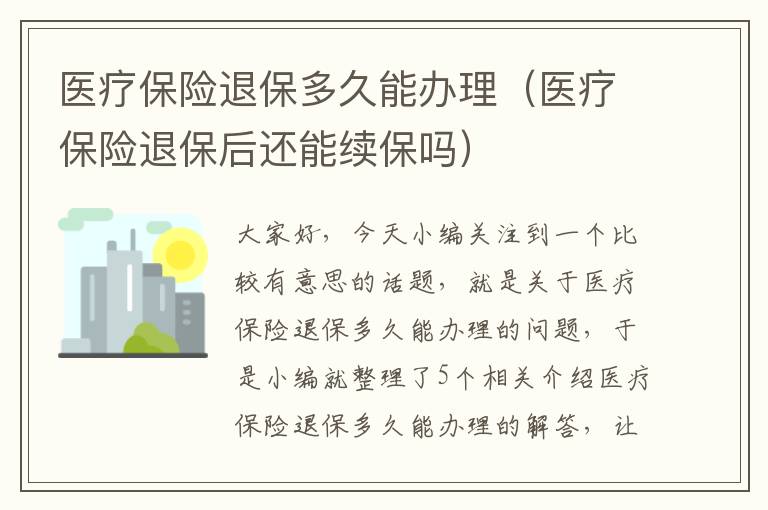 医疗保险退保多久能办理（医疗保险退保后还能续保吗）

大家好，今天小编关注到一个比较有意思的话题，就是关于医疗保险退保多久能办理的问题，于是小编就整理了5个相关介绍医疗保险退保多久能办理的解答，让